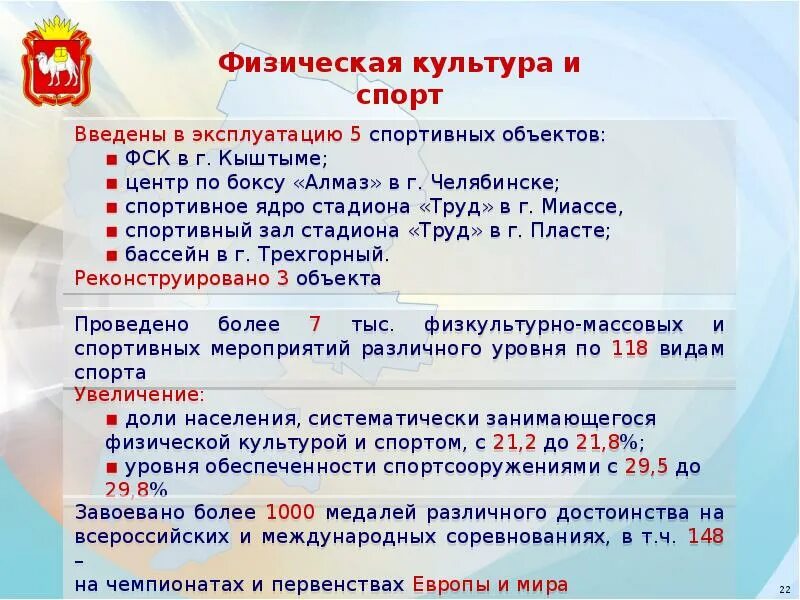 Физическая культура и спорт

Введены в эксплуатацию 5 спортивных объектов:
■ ФСК в г. Кыштыме;
■ центр по боксу «Алмаз» в г. Челябинске;
■ спортивное ядро стадиона «Труд» в г. Миассе,
■ спортивный зал стадиона «Труд» в г. Пласте;
■ бассейн в г. Трехгорный.
Реконструировано 3 объекта

Проведено более 7 тыс. физкультурно-массовых и спортивных мероприятий различного уровня по 118 видам спорта

Увеличение:
■ доли населения, систематически занимающегося физической культурой и спортом, с 21,2 до 21,8%;
■ уровня обеспеченности спортсооружениями с 29,5 до 29,8%

Завоевано более 1000 медалей различного достоинства на всероссийских и международных соревнованиях, в т.ч. 148 –
на чемпионатах и первенствах Европы и мира

22